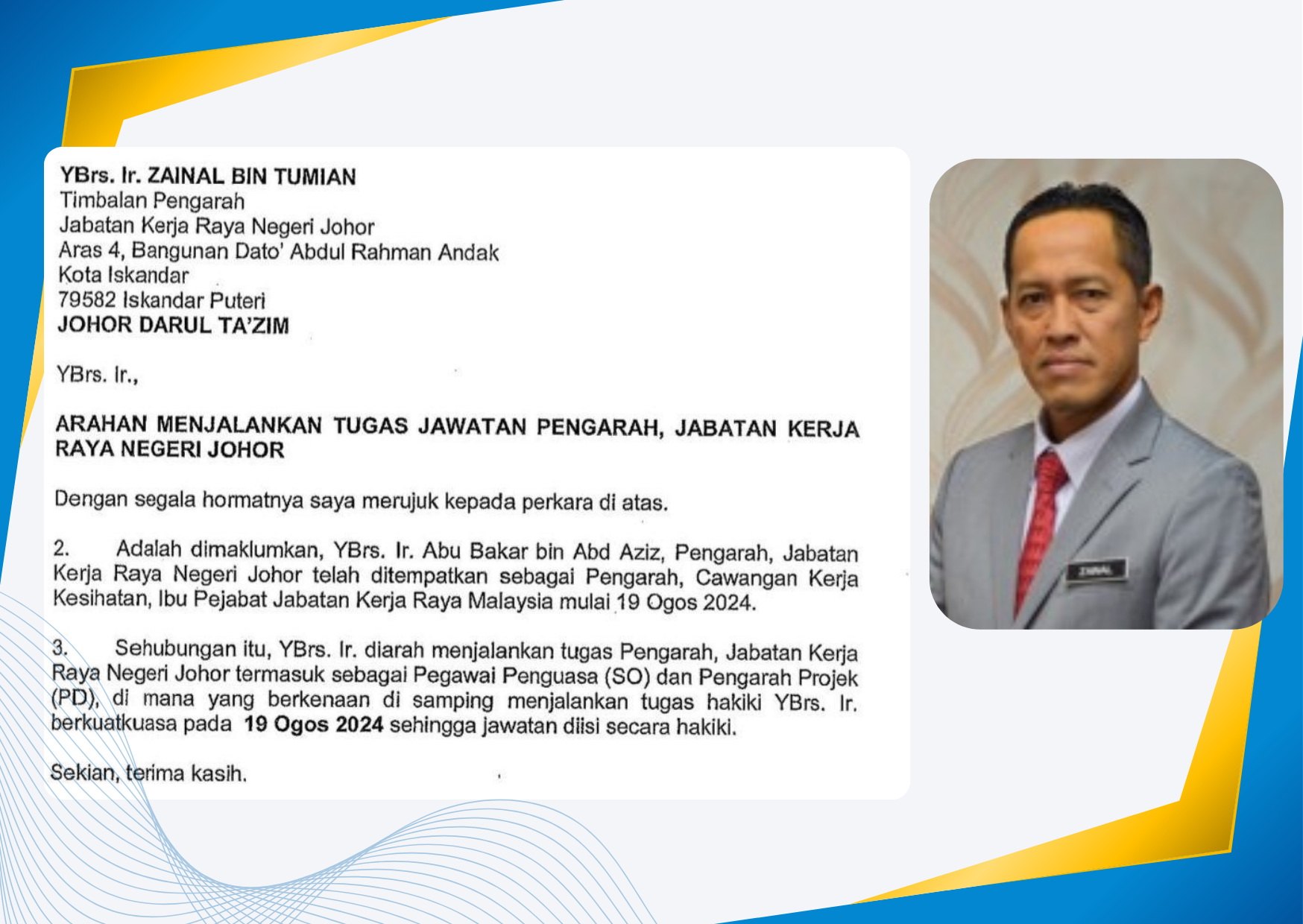 YBrs. Ir. ZAINAL BIN TUMIAN
Timbalan Pengarah
Jabatan Kerja Raya Negeri Johor
Aras 4, Bangunan Dato' Abdul Rahman Andak
Kota Iskandar
79582 Iskandar Puteri
JOHOR DARUL TA'ZIM

YBrs. Ir.,

ARAHAN MENJALANKAN TUGAS JAWATAN PENGARAH, JABATAN KERJA RAYA NEGERI JOHOR

Dengan segala hormatnya saya merujuk kepada perkara di atas.

2. Adalah dimaklumkan, YBrs. Ir. Abu Bakar bin Abd Aziz, Pengarah, Jabatan Kerja Raya Negeri Johor telah ditempatkan sebagai Pengarah, Cawangan Kerja Kesihatan, Ibu Pejabat Jabatan Kerja Raya Malaysia mulai 19 Ogos 2024.

3. Sehubungan itu, YBrs. Ir. diarah menjalankan tugas Pengarah, Jabatan Kerja Raya Negeri Johor termasuk sebagai Pegawai Penguasa (SO) dan Pengarah Projek (PD), di mana yang berkenaan di samping menjalankan tugas hakiki YBrs. Ir. berkuatkuasa pada 19 Ogos 2024 sehingga jawatan diisi secara hakiki.

Sekian, terima kasih.

ZAINAL